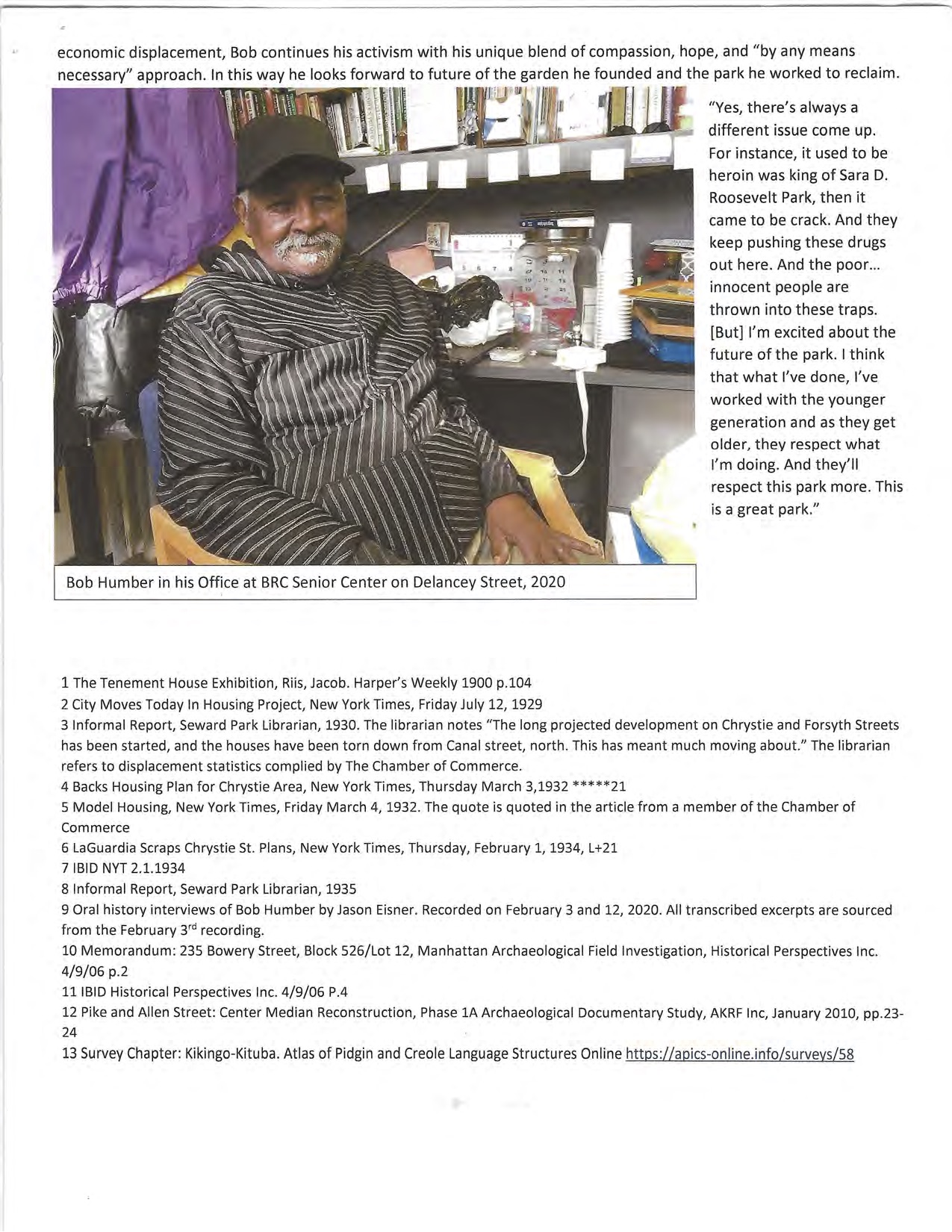 economic displacement, Bob continues his activism with his unique blend of compassion, hope, and "by any means necessary" approach. In this way he looks forward to future of the garden he founded and the park he worked to reclaim.

"Yes, there's always a different issue come up. For instance, it used to be heroin was king of Sara D. Roosevelt Park, then it came to be crack. And they keep pushing these drugs out here. And the poor... innocent people are thrown into these traps. [But] I'm excited about the future of the park. I think that what I've done, I've worked with the younger generation and as they get older, they respect what I'm doing. And they'll respect this park more. This is a great park."

Bob Humber in his Office at BRC Senior Center on Delancey Street, 2020

1 The Tenement House Exhibition, Riis, Jacob. Harper's Weekly 1900 p.104
2 City Moves Today In Housing Project, New York Times, Friday July 12, 1929
3 Informal Report, Seward Park Librarian, 1930. The librarian notes "The long projected development on Chrystie and Forsyth Streets has been started, and the houses have been torn down from Canal street, north. This has meant much moving about." The librarian refers to displacement statistics complied by The Chamber of Commerce.
4 Backs Housing Plan for Chrystie Area, New York Times, Thursday March 3,1932 *****21
5 Model Housing, New York Times, Friday March 4, 1932. The quote is quoted in the article from a member of the Chamber of Commerce
6 LaGuardia Scraps Chrystie St. Plans, New York Times, Thursday, February 1, 1934, L+21
7 IBID NYT 2.1.1934
8 Informal Report, Seward Park Librarian, 1935
9 Oral history interviews of Bob Humber by Jason Eisner. Recorded on February 3 and 12, 2020. All transcribed excerpts are sourced from the February 3$^{rd}$ recording.
10 Memorandum: 235 Bowery Street, Block 526/Lot 12, Manhattan Archaeological Field Investigation, Historical Perspectives Inc. 4/9/06 p.2
11 IBID Historical Perspectives Inc. 4/9/06 P.4
12 Pike and Allen Street: Center Median Reconstruction, Phase 1A Archaeological Documentary Study, AKRF Inc, January 2010, pp.23-24
13 Survey Chapter: Kikingo-Kituba. Atlas of Pidgin and Creole Language Structures Online https://apics-online.info/surveys/58